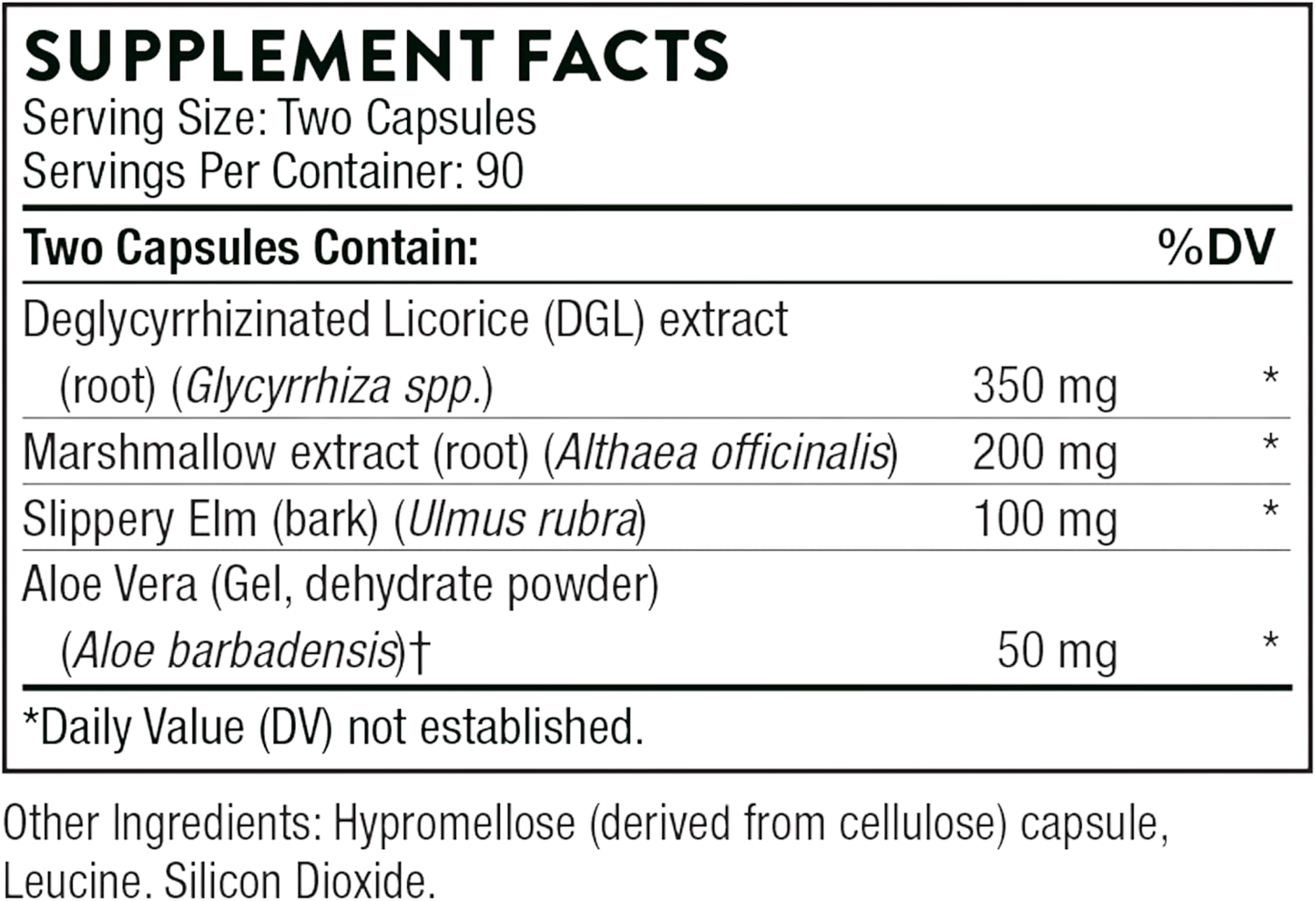 SUPPLEMENT FACTS
Serving Size: Two Capsules
Servings Per Container: 90

| Two Capsules Contain: | | %DV |
|---|---|---|
| Deglycyrrhizinated Licorice (DGL) extract (root) (Glycyrrhiza spp.) | 350 mg | * |
| Marshmallow extract (root) (Althaea officinalis) | 200 mg | * |
| Slippery Elm (bark) (Ulmus rubra) | 100 mg | * |
| Aloe Vera (Gel, dehydrate powder) (Aloe barbadensis)† | 50 mg | * |

*Daily Value (DV) not established.

Other Ingredients: Hypromellose (derived from cellulose) capsule, Leucine. Silicon Dioxide.